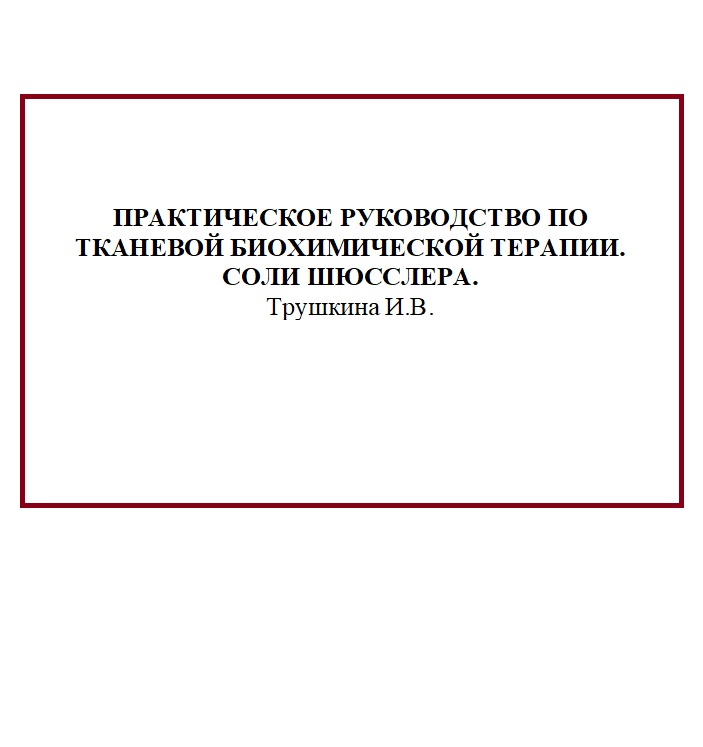 ПРАКТИЧЕСКОЕ РУКОВОДСТВО ПО ТКАНЕВОЙ БИОХИМИЧЕСКОЙ ТЕРАПИИ. СОЛИ ШЮССЛЕРА.
Трушкина И.В.